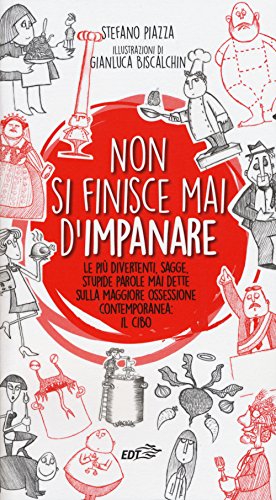 STEFANO PIAZZA
ILLUSTRAZIONI DI
GIANLUCA BISCALCHIN

NON SI FINISCE MAI D'IMPANARE

LE PIÙ DIVERTENTI, SAGGE, STUPIDE PAROLE MAI DETTE SULLA MAGGIORE OSSESSIONE CONTEMPORANEA: IL CIBO

EDT